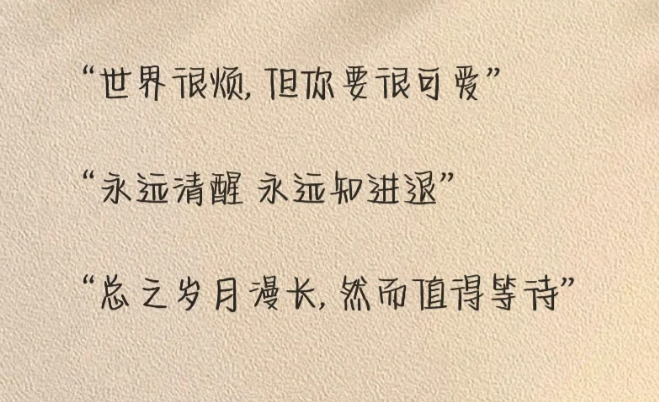 “世界很烦，但你要很可爱”

“永远清醒 永远知进退”

“总之岁月漫长，然而值得等待”